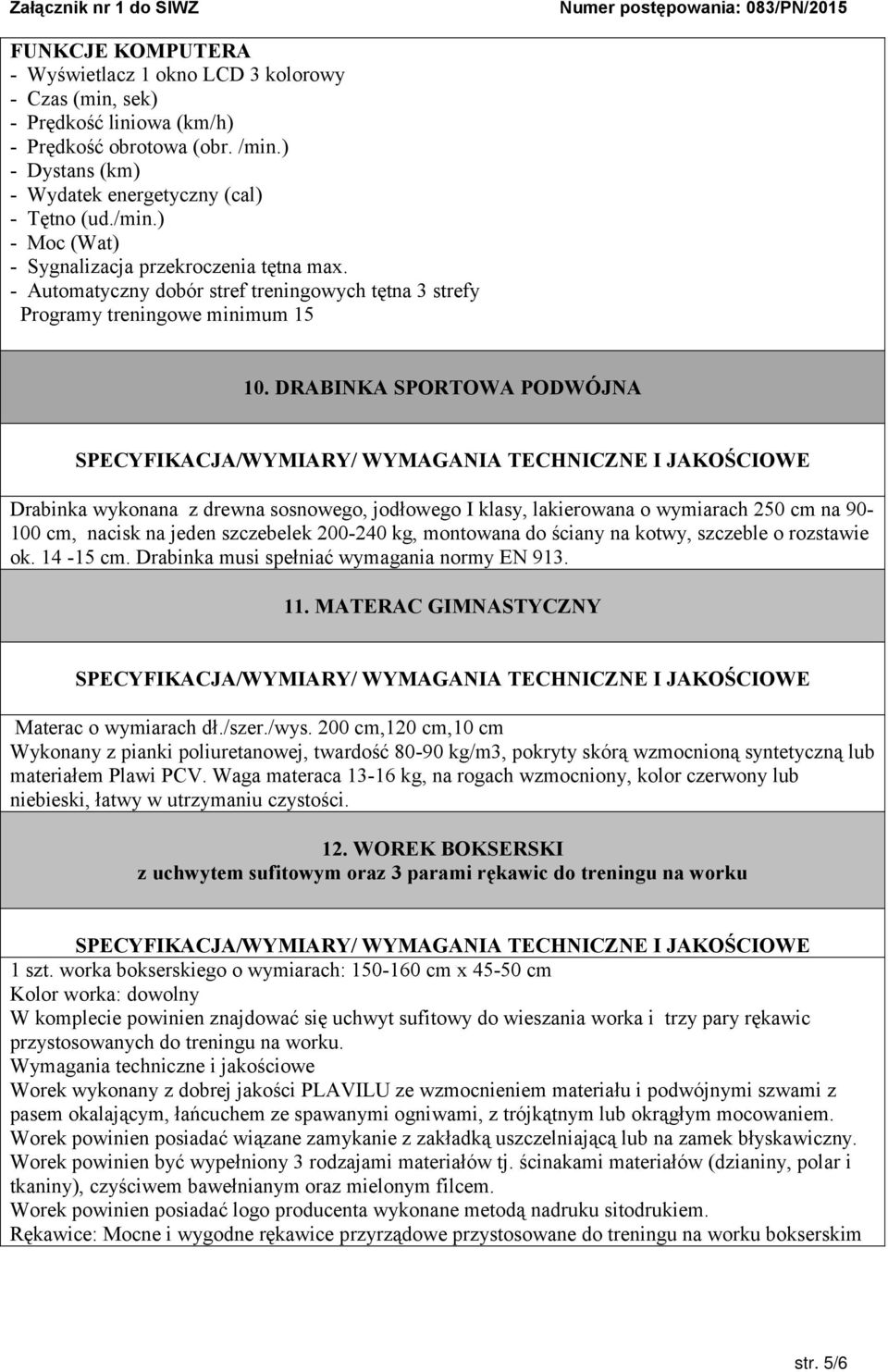 Załącznik nr 1 do SIWZ Numer postępowania: 083/PN/2015

FUNKCJE KOMPUTERA
- Wyświetlacz 1 okno LCD 3 kolorowy
- Czas (min, sek)
- Prędkość liniowa (km/h)
- Prędkość obrotowa (obr. /min.)
- Dystans (km)
- Wydatek energetyczny (cal)
- Tętno (ud./min.)
- Moc (Wat)
- Sygnalizacja przekroczenia tętna max.
- Automatyczny dobór stref treningowych tętna 3 strefy
Programy treningowe minimum 15

10. DRABINKA SPORTOWA PODWÓJNA

SPECYFIKACJA/WYMIARY/ WYMAGANIA TECHNICZNE I JAKOŚCIOWE

Drabinka wykonana z drewna sosnowego, jodłowego I klasy, lakierowana o wymiarach 250 cm na 90-100 cm, nacisk na jeden szczebelek 200-240 kg, montowana do ściany na kotwy, szczeble o rozstawie ok. 14 -15 cm. Drabinka musi spełniać wymagania normy EN 913.

11. MATERAC GIMNASTYCZNY

SPECYFIKACJA/WYMIARY/ WYMAGANIA TECHNICZNE I JAKOŚCIOWE

Materac o wymiarach dł./szer./wys. 200 cm,120 cm,10 cm
Wykonany z pianki poliuretanowej, twardość 80-90 kg/m3, pokryty skórą wzmocnioną syntetyczną lub materiałem Plawi PCV. Waga materaca 13-16 kg, na rogach wzmocniony, kolor czerwony lub niebieski, łatwy w utrzymaniu czystości.

12. WOREK BOKSERSKI
z uchwytem sufitowym oraz 3 parami rękawic do treningu na worku

SPECYFIKACJA/WYMIARY/ WYMAGANIA TECHNICZNE I JAKOŚCIOWE
1 szt. worka bokserskiego o wymiarach: 150-160 cm x 45-50 cm
Kolor worka: dowolny
W komplecie powinien znajdować się uchwyt sufitowy do wieszania worka i trzy pary rękawic przystosowanych do treningu na worku.
Wymagania techniczne i jakościowe
Worek wykonany z dobrej jakości PLAVILU ze wzmocnieniem materiału i podwójnymi szwami z pasem okalającym, łańcuchem ze spawanymi ogniwami, z trójkątnym lub okrągłym mocowaniem.
Worek powinien posiadać wiązane zamykanie z zakładką uszczelniającą lub na zamek błyskawiczny.
Worek powinien być wypełniony 3 rodzajami materiałów tj. ścinakami materiałów (dzianiny, polar i tkaniny), czyściwem bawełnianym oraz mielonym filcem.
Worek powinien posiadać logo producenta wykonane metodą nadruku sitodrukiem.
Rękawice: Mocne i wygodne rękawice przyrządowe przystosowane do treningu na worku bokserskim

str. 5/6